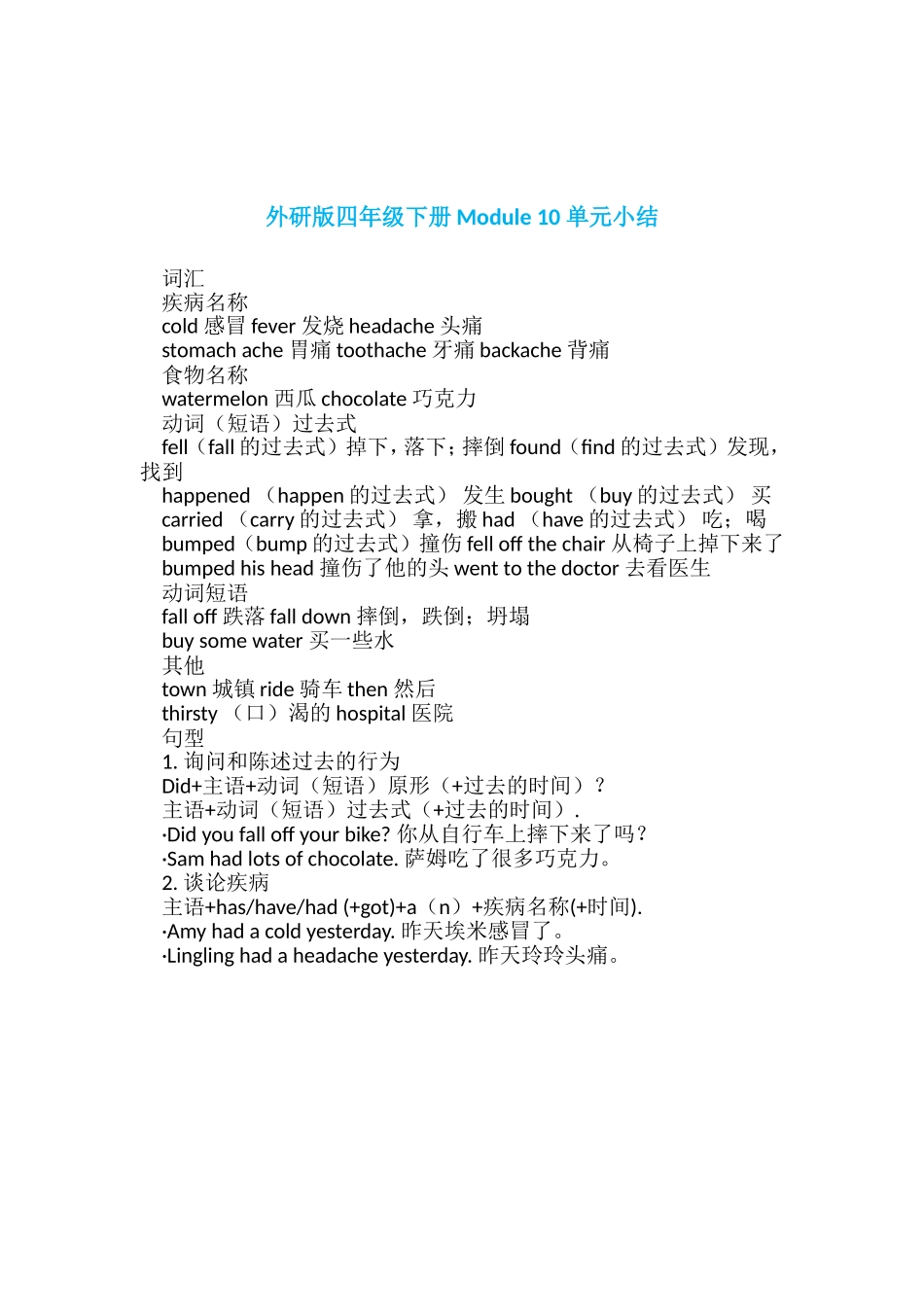 外研版四年级下册 Module 10 单元小结

词汇
疾病名称
cold 感冒 fever 发烧 headache 头痛
stomach ache 胃痛 toothache 牙痛 backache 背痛
食物名称
watermelon 西瓜 chocolate 巧克力
动词（短语）过去式
fell（fall 的过去式）掉下，落下；摔倒 found（find 的过去式）发现，找到
happened （happen 的过去式） 发生 bought （buy 的过去式） 买
carried （carry 的过去式） 拿，搬 had （have 的过去式） 吃；喝
bumped（bump 的过去式）撞伤 fell off the chair 从椅子上掉下来了
bumped his head 撞伤了他的头 went to the doctor 去看医生
动词短语
fall off 跌落 fall down 摔倒，跌倒；坍塌
buy some water 买一些水
其他
town 城镇 ride 骑车 then 然后
thirsty （口）渴的 hospital 医院
句型
1. 询问和陈述过去的行为
Did+主语+动词（短语）原形（+过去的时间）？
主语+动词（短语）过去式（+过去的时间）.
·Did you fall off your bike? 你从自行车上摔下来了吗？
·Sam had lots of chocolate. 萨姆吃了很多巧克力。
2. 谈论疾病
主语+has/have/had (+got)+a（n）+疾病名称(+时间).
·Amy had a cold yesterday. 昨天埃米感冒了。
·Lingling had a headache yesterday. 昨天玲玲头痛。